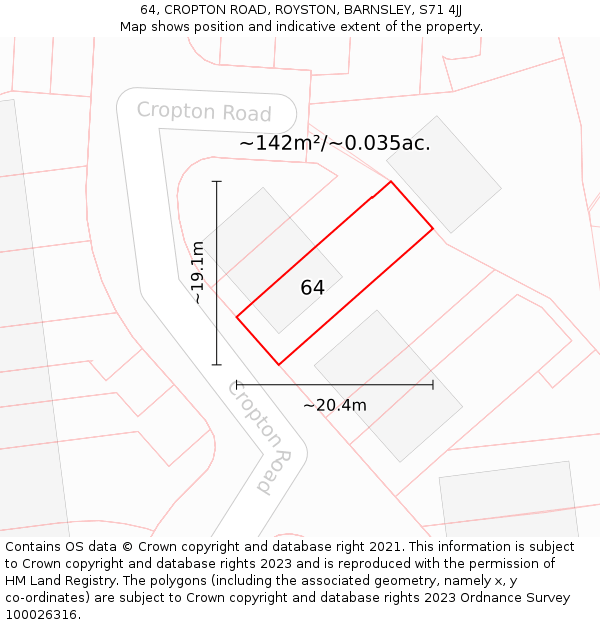 64, CROPTON ROAD, ROYSTON, BARNSLEY, S71 4JJ
Map shows position and indicative extent of the property.

Cropton Road

~142m²/~0.035ac.

~19.1m

64

~20.4m

Cropton Road

Contains OS data © Crown copyright and database right 2021. This information is subject to Crown copyright and database rights 2023 and is reproduced with the permission of HM Land Registry. The polygons (including the associated geometry, namely x, y co-ordinates) are subject to Crown copyright and database rights 2023 Ordnance Survey 100026316.